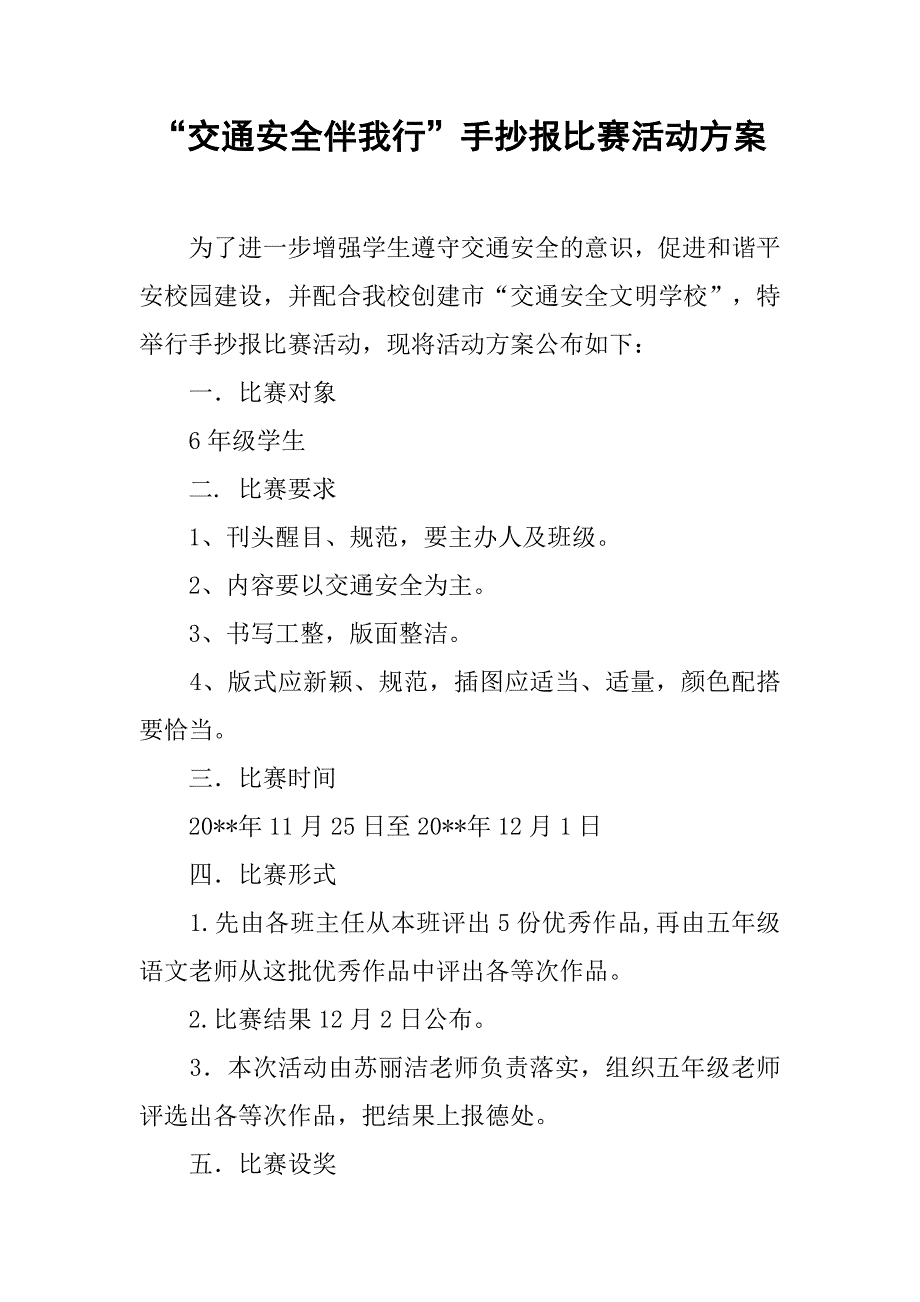 “交通安全伴我行”手抄报比赛活动方案

为了进一步增强学生遵守交通安全的意识，促进和谐平安校园建设，并配合我校创建市“交通安全文明学校”，特举行手抄报比赛活动，现将活动方案公布如下：

一．比赛对象

6年级学生

二．比赛要求

1、刊头醒目、规范，要主办人及班级。

2、内容要以交通安全为主。

3、书写工整，版面整洁。

4、版式应新颖、规范，插图应适当、适量，颜色配搭要恰当。

三．比赛时间

20**年11月25日至20**年12月1日

四．比赛形式

1.先由各班主任从本班评出5份优秀作品,再由五年级语文老师从这批优秀作品中评出各等次作品。

2.比赛结果12月2日公布。

3．本次活动由苏丽洁老师负责落实，组织五年级老师评选出各等次作品，把结果上报德处。

五．比赛设奖